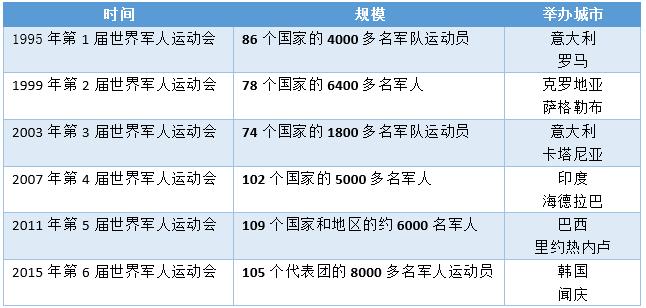 | 时间 | 规模 | 举办城市 |
|---|---|---|
| 1995 年第 1 届世界军人运动会 | 86 个国家的 4000 多名军队运动员 | 意大利 罗马 |
| 1999 年第 2 届世界军人运动会 | 78 个国家的 6400 多名军人 | 克罗地亚 萨格勒布 |
| 2003 年第 3 届世界军人运动会 | 74 个国家的 1800 多名军队运动员 | 意大利 卡塔尼亚 |
| 2007 年第 4 届世界军人运动会 | 102 个国家的 5000 多名军人 | 印度 海德拉巴 |
| 2011 年第 5 届世界军人运动会 | 109 个国家和地区的约 6000 名军人 | 巴西 里约热内卢 |
| 2015 年第 6 届世界军人运动会 | 105 个代表团的 8000 多名军人运动员 | 韩国 闻庆 |